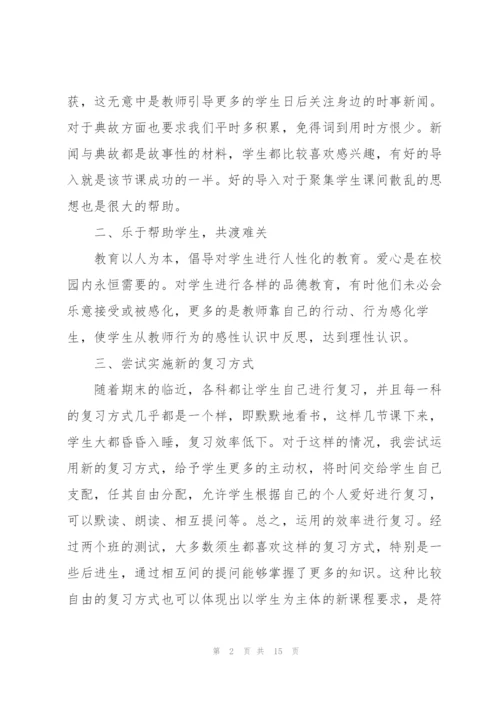 获，这无意中是教师引导更多的学生日后关注身边的时事新闻。对于典故方面也要求我们平时多积累，免得词到用时方恨少。新闻与典故都是故事性的材料，学生都比较喜欢感兴趣，有好的导入就是该节课成功的一半。好的导入对于聚集学生课间散乱的思想也是很大的帮助。

二、乐于帮助学生，共渡难关

教育以人为本，倡导对学生进行人性化的教育。爱心是在校园内永恒需要的。对学生进行各样的品德教育，有时他们未必会乐意接受或被感化，更多的是教师靠自己的行动、行为感化学生，使学生从教师行为的感性认识中反思，达到理性认识。

三、尝试实施新的复习方式

随着期末的临近，各科都让学生自己进行复习，并且每一科的复习方式几乎都是一个样，即默默地看书，这样几节课下来，学生大都昏昏入睡，复习效率低下。对于这样的情况，我尝试运用新的复习方式，给予学生更多的主动权，将时间交给学生自己支配，任其自由分配，允许学生根据自己的个人爱好进行复习，可以默读、朗读、相互提问等。总之，运用的效率进行复习。经过两个班的测试，大多数须生都喜欢这样的复习方式，特别是一些后进生，通过相互间的提问能够掌握了更多的知识。这种比较自由的复习方式也可以体现出以学生为主体的新课程要求，是符

第 2 页 共 15 页